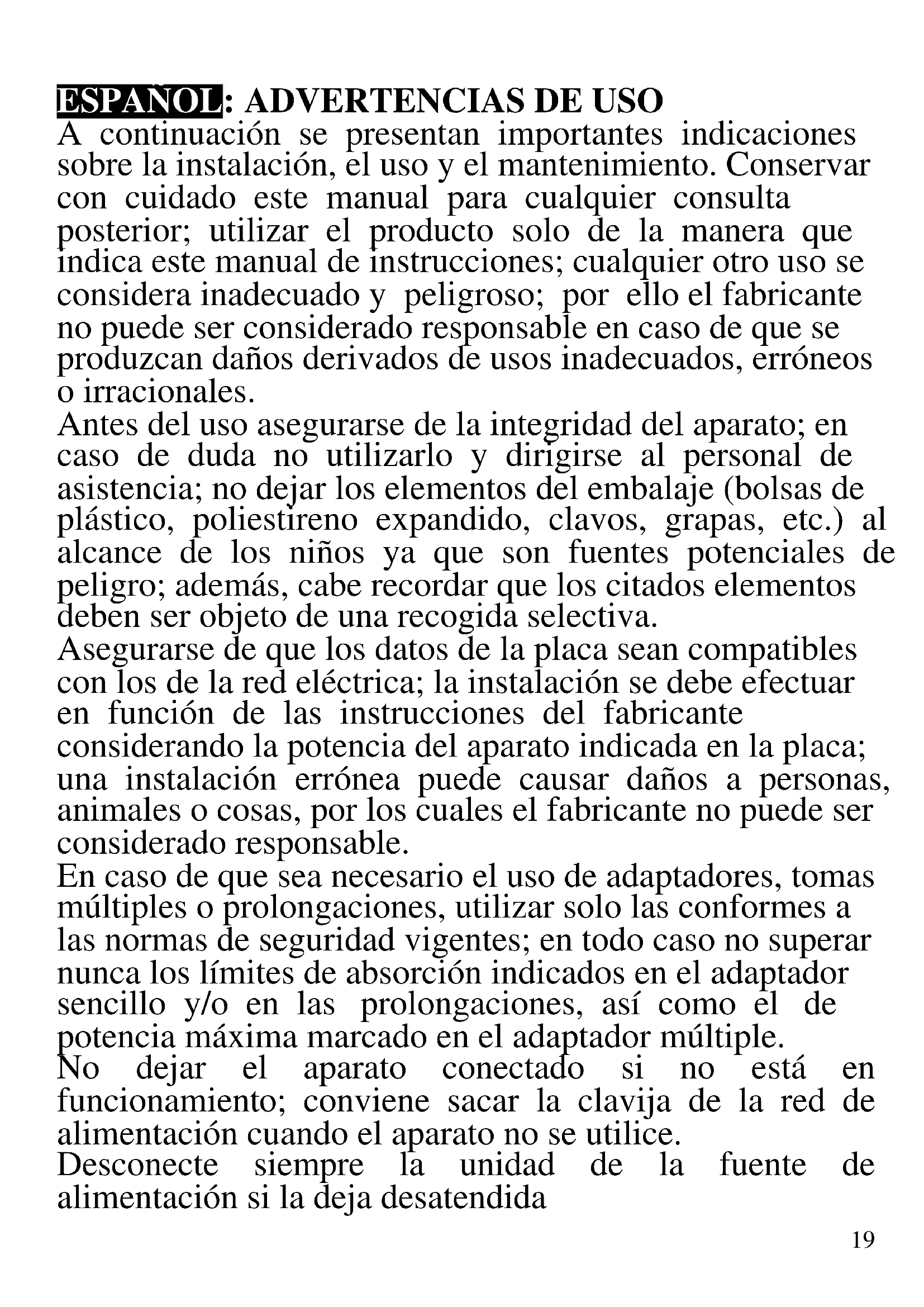 ESPAÑOL: ADVERTENCIAS DE USO
A continuación se presentan importantes indicaciones sobre la instalación, el uso y el mantenimiento. Conservar con cuidado este manual para cualquier consulta posterior; utilizar el producto solo de la manera que indica este manual de instrucciones; cualquier otro uso se considera inadecuado y peligroso; por ello el fabricante no puede ser considerado responsable en caso de que se produzcan daños derivados de usos inadecuados, erróneos o irracionales.
Antes del uso asegurarse de la integridad del aparato; en caso de duda no utilizarlo y dirigirse al personal de asistencia; no dejar los elementos del embalaje (bolsas de plástico, poliestireno expandido, clavos, grapas, etc.) al alcance de los niños ya que son fuentes potenciales de peligro; además, cabe recordar que los citados elementos deben ser objeto de una recogida selectiva.
Asegurarse de que los datos de la placa sean compatibles con los de la red eléctrica; la instalación se debe efectuar en función de las instrucciones del fabricante considerando la potencia del aparato indicada en la placa; una instalación errónea puede causar daños a personas, animales o cosas, por los cuales el fabricante no puede ser considerado responsable.
En caso de que sea necesario el uso de adaptadores, tomas múltiples o prolongaciones, utilizar solo las conformes a las normas de seguridad vigentes; en todo caso no superar nunca los límites de absorción indicados en el adaptador sencillo y/o en las prolongaciones, así como el de potencia máxima marcado en el adaptador múltiple.
No dejar el aparato conectado si no está en funcionamiento; conviene sacar la clavija de la red de alimentación cuando el aparato no se utilice.
Desconecte siempre la unidad de la fuente de alimentación si la deja desatendida

19